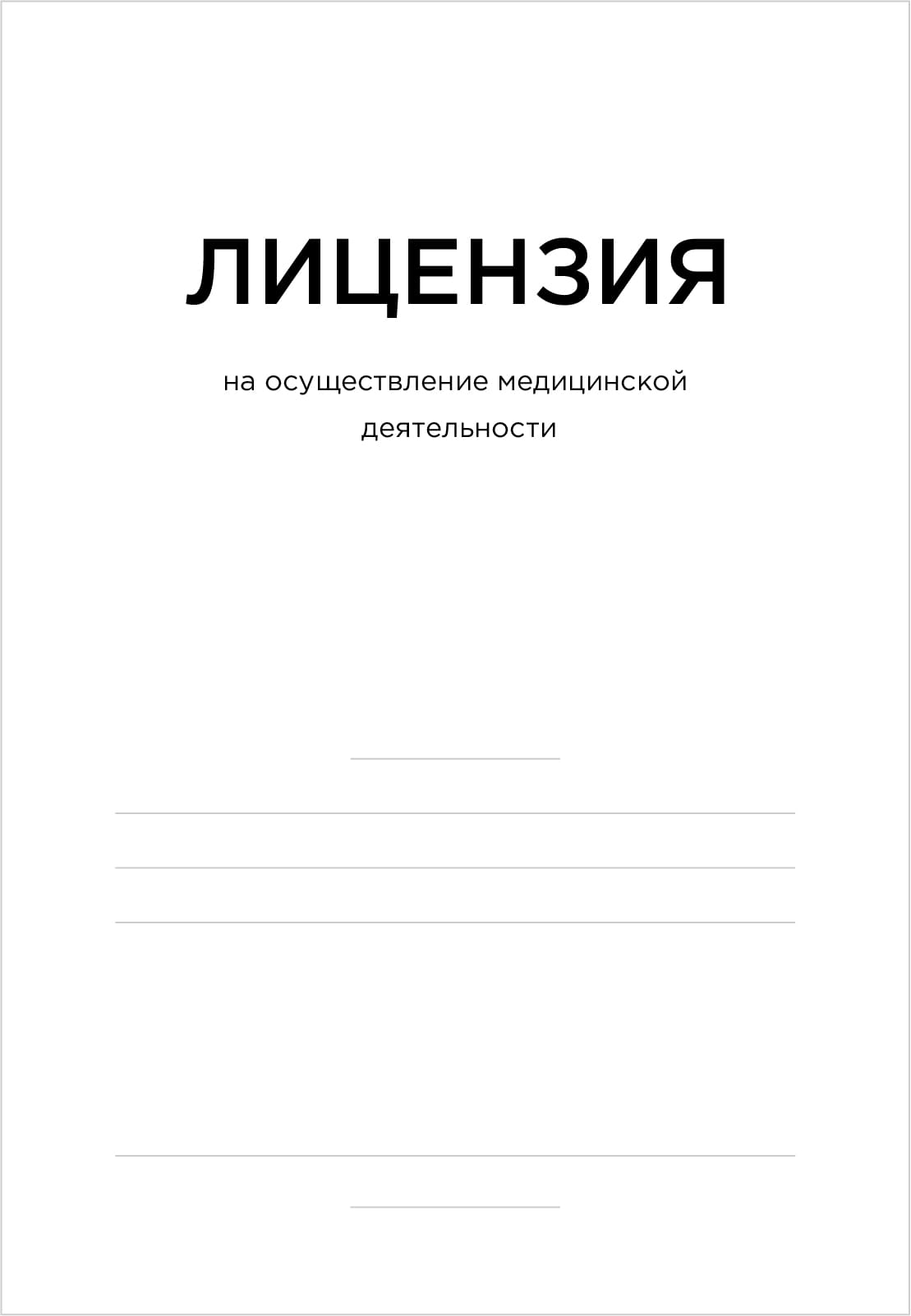 ЛИЦЕНЗИЯ

на осуществление медицинской деятельности

____

____

____

____

____

____